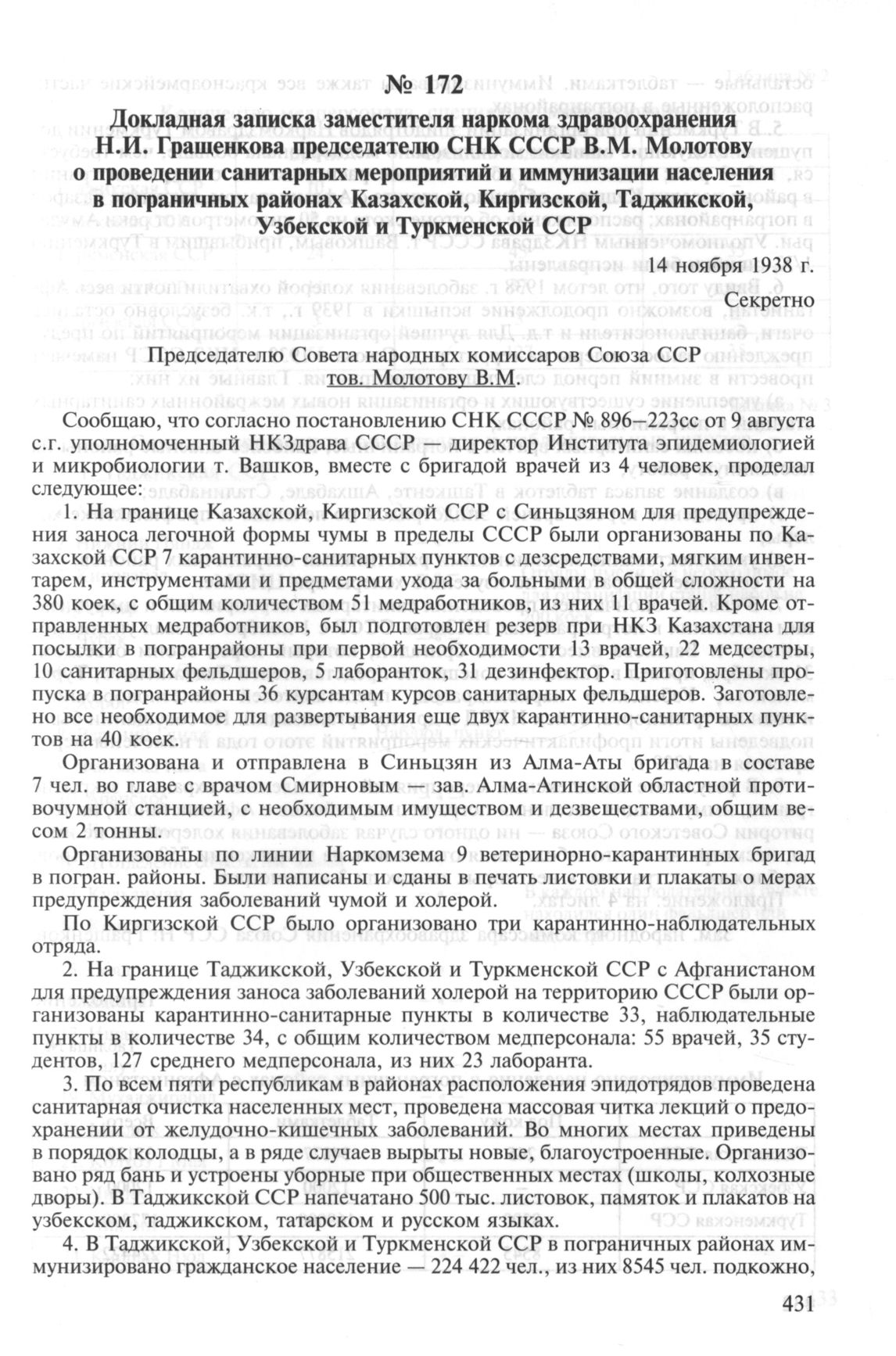 № 172

Докладная записка заместителя наркома здравоохранения Н.И. Гращенкова председателю СНК СССР В.М. Молотову о проведении санитарных мероприятий и иммунизации населения в пограничных районах Казахской, Киргизской, Таджикской, Узбекской и Туркменской ССР

14 ноября 1938 г.

Секретно

Председателю Совета народных комиссаров Союза ССР
тов. Молотову В.М.

Сообщаю, что согласно постановлению СНК СССР № 896–223сс от 9 августа с.г. уполномоченный НКЗдрава СССР — директор Института эпидемиологией и микробиологии т. Вашков, вместе с бригадой врачей из 4 человек, проделал следующее:

1. На границе Казахской, Киргизской ССР с Синьцзяном для предупреждения заноса легочной формы чумы в пределы СССР были организованы по Казахской ССР 7 карантинно-санитарных пунктов с дезсредствами, мягким инвентарем, инструментами и предметами ухода за больными в общей сложности на 380 коек, с общим количеством 51 медработников, из них 11 врачей. Кроме отправленных медработников, был подготовлен резерв при НКЗ Казахстана для посылки в погранрайоны при первой необходимости 13 врачей, 22 медсестры, 10 санитарных фельдшеров, 5 лаборанток, 31 дезинфектор. Приготовлены пропуска в погранрайоны 36 курсантам курсов санитарных фельдшеров. Заготовлено все необходимое для развертывания еще двух карантинно-санитарных пунктов на 40 коек.

Организована и отправлена в Синьцзян из Алма-Аты бригада в составе 7 чел. во главе с врачом Смирновым — зав. Алма-Атинской областной противочумной станцией, с необходимым имуществом и дезвеществами, общим весом 2 тонны.

Организованы по линии Наркомзема 9 ветеринорно-карантинных бригад в погран. районы. Были написаны и сданы в печать листовки и плакаты о мерах предупреждения заболеваний чумой и холерой.

По Киргизской ССР было организовано три карантинно-наблюдательных отряда.

2. На границе Таджикской, Узбекской и Туркменской ССР с Афганистаном для предупреждения заноса заболеваний холерой на территорию СССР были организованы карантинно-санитарные пункты в количестве 33, наблюдательные пункты в количестве 34, с общим количеством медперсонала: 55 врачей, 35 студентов, 127 среднего медперсонала, из них 23 лаборанта.

3. По всем пяти республикам в районах расположения эпидотрядов проведена санитарная очистка населенных мест, проведена массовая читка лекций о предохранении от желудочно-кишечных заболеваний. Во многих местах приведены в порядок колодцы, а в ряде случаев вырыты новые, благоустроенные. Организовано ряд бань и устроены уборные при общественных местах (школы, колхозные дворы). В Таджикской ССР напечатано 500 тыс. листовок, памяток и плакатов на узбекском, таджикском, татарском и русском языках.

4. В Таджикской, Узбекской и Туркменской ССР в пограничных районах иммунизировано гражданское население — 224 422 чел., из них 8545 чел. подкожно,

431